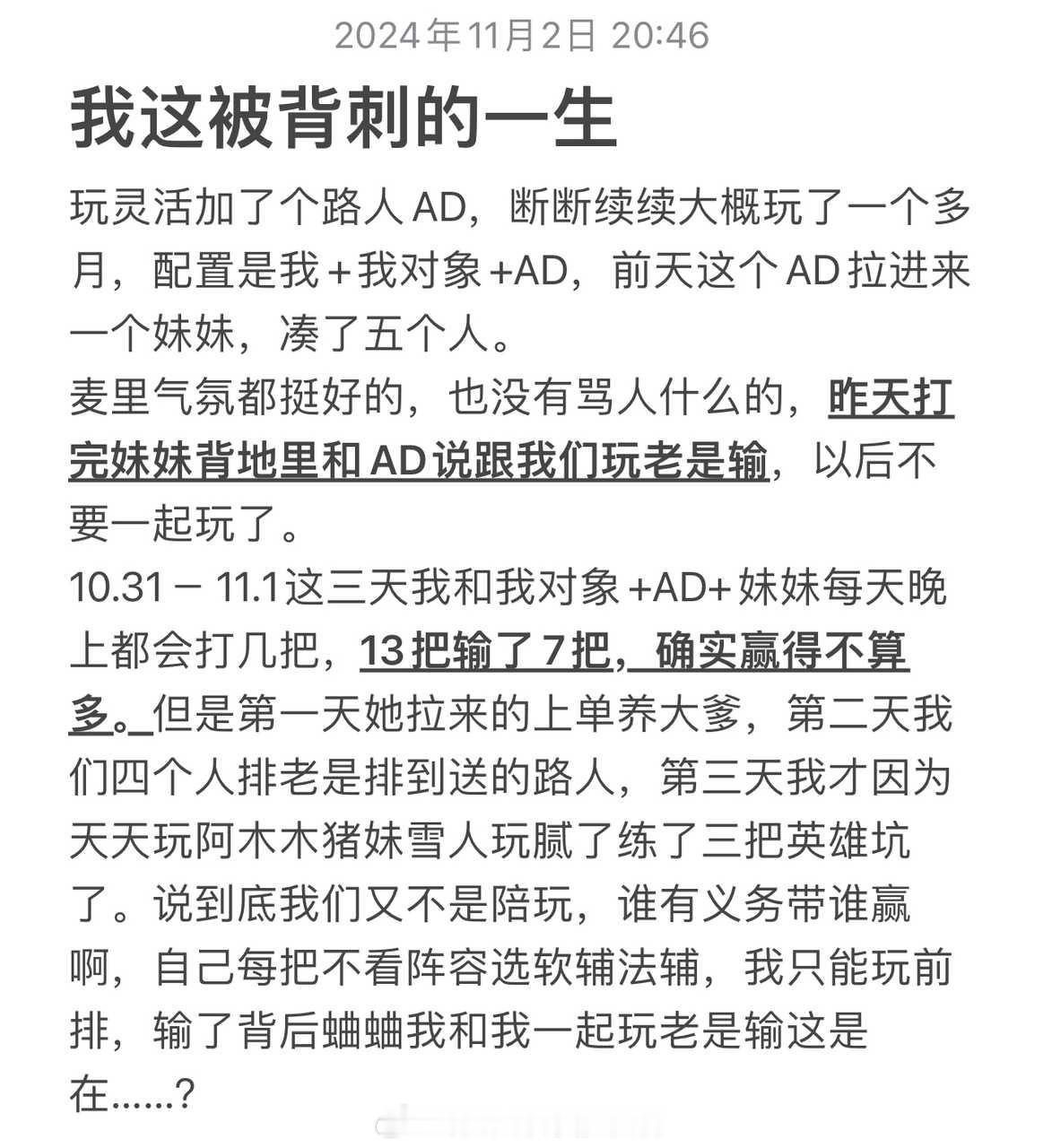 2024年11月2日 20:46

我这被背刺的一生

玩灵活加了个路人AD，断断续续大概玩了一个多月，配置是我＋我对象+AD，前天这个AD拉进来一个妹妹，凑了五个人。
麦里气氛都挺好的，也没有骂人什么的，昨天打完妹妹背地里和AD说跟我们玩老是输，以后不要一起玩了。
10.31 – 11.1这三天我和我对象+AD+妹妹每天晚上都会打几把，13把输了7把，确实赢得不算多。但是第一天她拉来的上单养大爹，第二天我们四个人排老是排到送的路人，第三天我才因为天天玩阿木木猪妹雪人玩腻了练了三把英雄坑了。说到底我们又不是陪玩，谁有义务带谁赢啊，自己每把不看阵容选软辅法辅，我只能玩前排，输了背后蛐蛐我和我一起玩老是输这是在……？